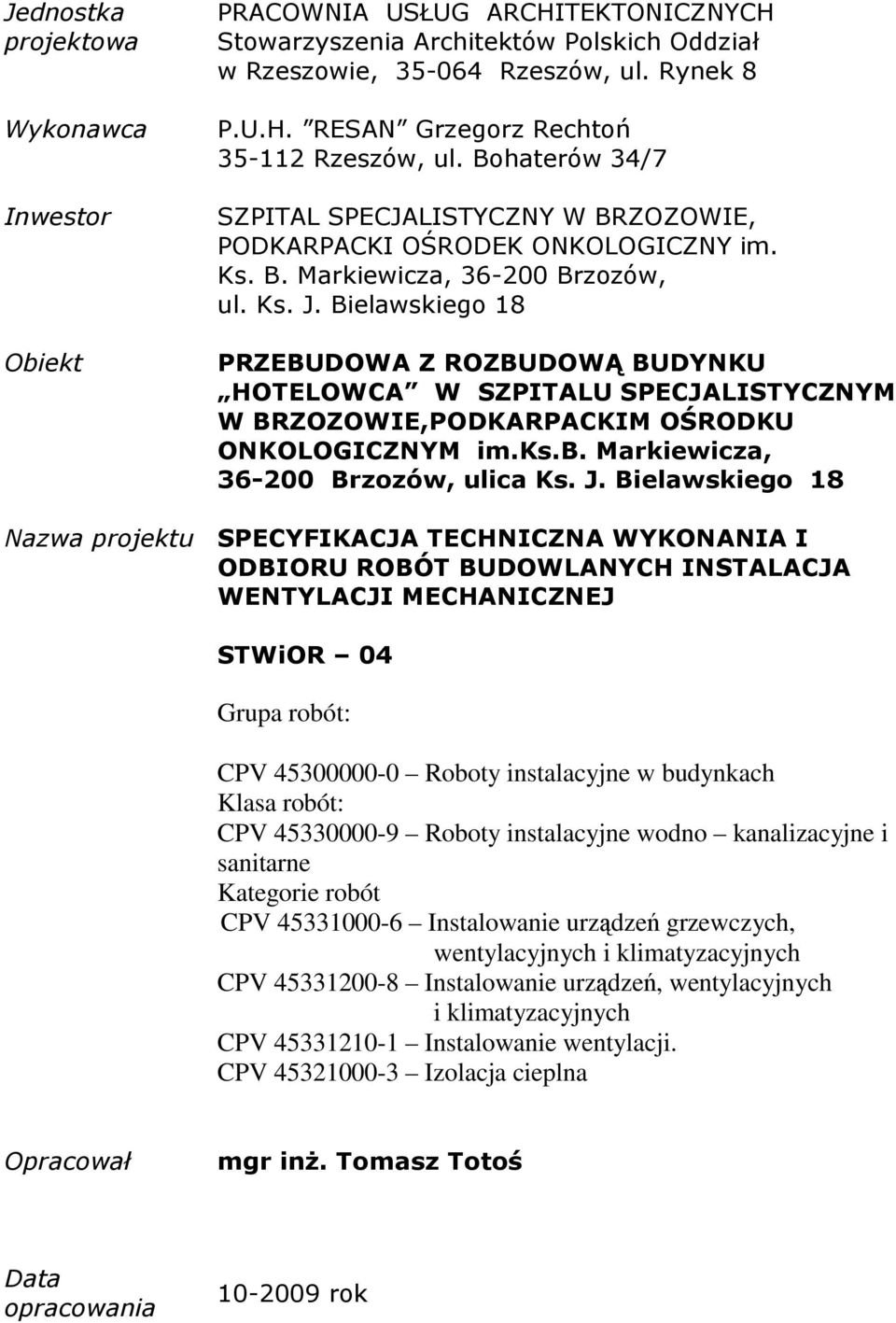 Jednostka projektowa

PRACOWNIA USŁUG ARCHITEKTONICZNYCH Stowarzyszenia Architektów Polskich Oddział w Rzeszowie, 35-064 Rzeszów, ul. Rynek 8

Wykonawca

P.U.H. ”RESAN” Grzegorz Rechtoń 35-112 Rzeszów, ul. Bohaterów 34/7

Inwestor

SZPITAL SPECJALISTYCZNY W BRZOZOWIE, PODKARPACKI OŚRODEK ONKOLOGICZNY im. Ks. B. Markiewicza, 36-200 Brzozów, ul. Ks. J. Bielawskiego 18

Obiekt

PRZEBUDOWA Z ROZBUDOWĄ BUDYNKU „HOTELOWCA” W SZPITALU SPECJALISTYCZNYM W BRZOZOWIE,PODKARPACKIM OŚRODKU ONKOLOGICZNYM im.Ks.B. Markiewicza, 36-200 Brzozów, ulica Ks. J. Bielawskiego 18

Nazwa projektu

SPECYFIKACJA TECHNICZNA WYKONANIA I ODBIORU ROBÓT BUDOWLANYCH INSTALACJA WENTYLACJI MECHANICZNEJ

STWiOR – 04

Grupa robót:

CPV 45300000-0 – Roboty instalacyjne w budynkach
Klasa robót:
CPV 45330000-9 – Roboty instalacyjne wodno – kanalizacyjne i sanitarne
Kategorie robót
CPV 45331000-6 – Instalowanie urządzeń grzewczych, wentylacyjnych i klimatyzacyjnych
CPV 45331200-8 – Instalowanie urządzeń, wentylacyjnych i klimatyzacyjnych
CPV 45331210-1 – Instalowanie wentylacji.
CPV 45321000-3 – Izolacja cieplna

Opracował

mgr inż. Tomasz Totoś

Data opracowania

10-2009 rok